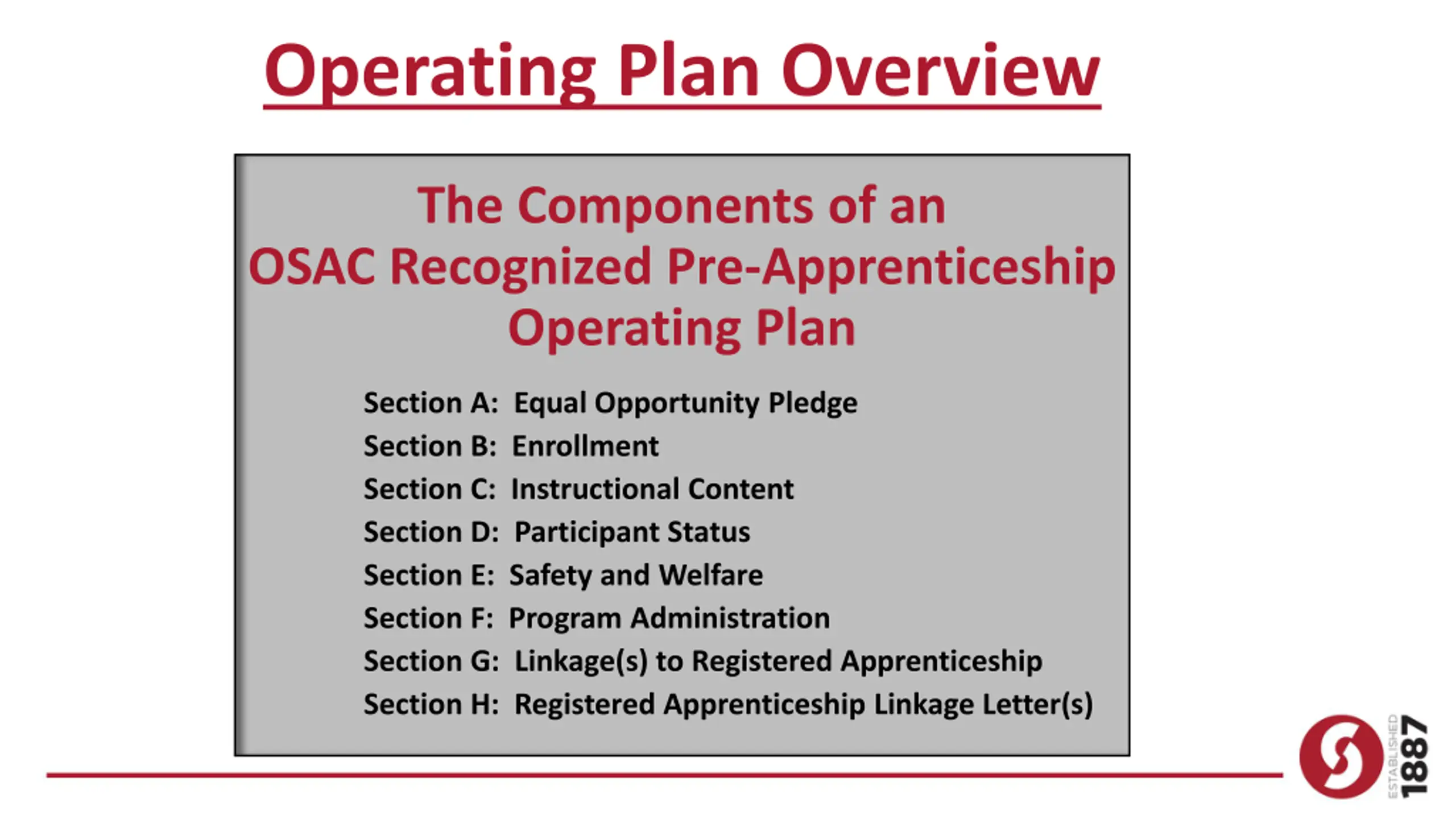 Operating Plan Overview

The Components of an
OSAC Recognized Pre-Apprenticeship
Operating Plan

Section A: Equal Opportunity Pledge
Section B: Enrollment
Section C: Instructional Content
Section D: Participant Status
Section E: Safety and Welfare
Section F: Program Administration
Section G: Linkage(s) to Registered Apprenticeship
Section H: Registered Apprenticeship Linkage Letter(s)

ESTABLISHED 1887